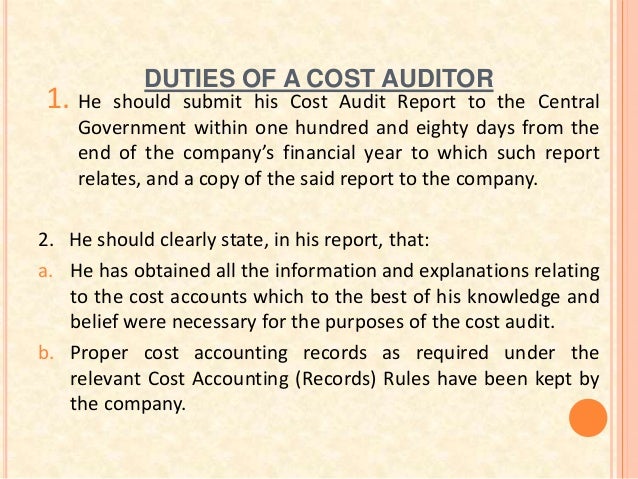 DUTIES OF A COST AUDITOR

1. He should submit his Cost Audit Report to the Central Government within one hundred and eighty days from the end of the company's financial year to which such report relates, and a copy of the said report to the company.

2. He should clearly state, in his report, that:

a. He has obtained all the information and explanations relating to the cost accounts which to the best of his knowledge and belief were necessary for the purposes of the cost audit.

b. Proper cost accounting records as required under the relevant Cost Accounting (Records) Rules have been kept by the company.